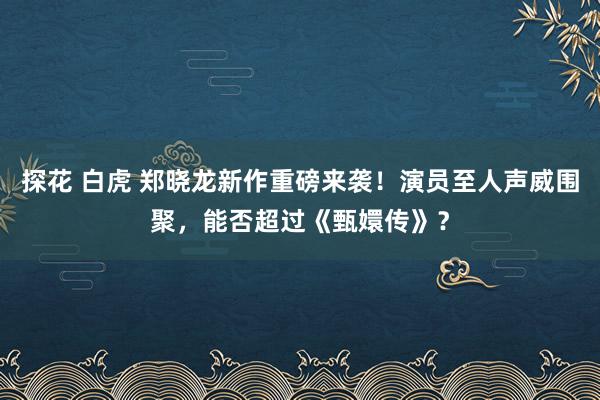 探花 白虎 郑晓龙新作重磅来袭！演员至人声威围聚，能否超过《甄嬛传》？